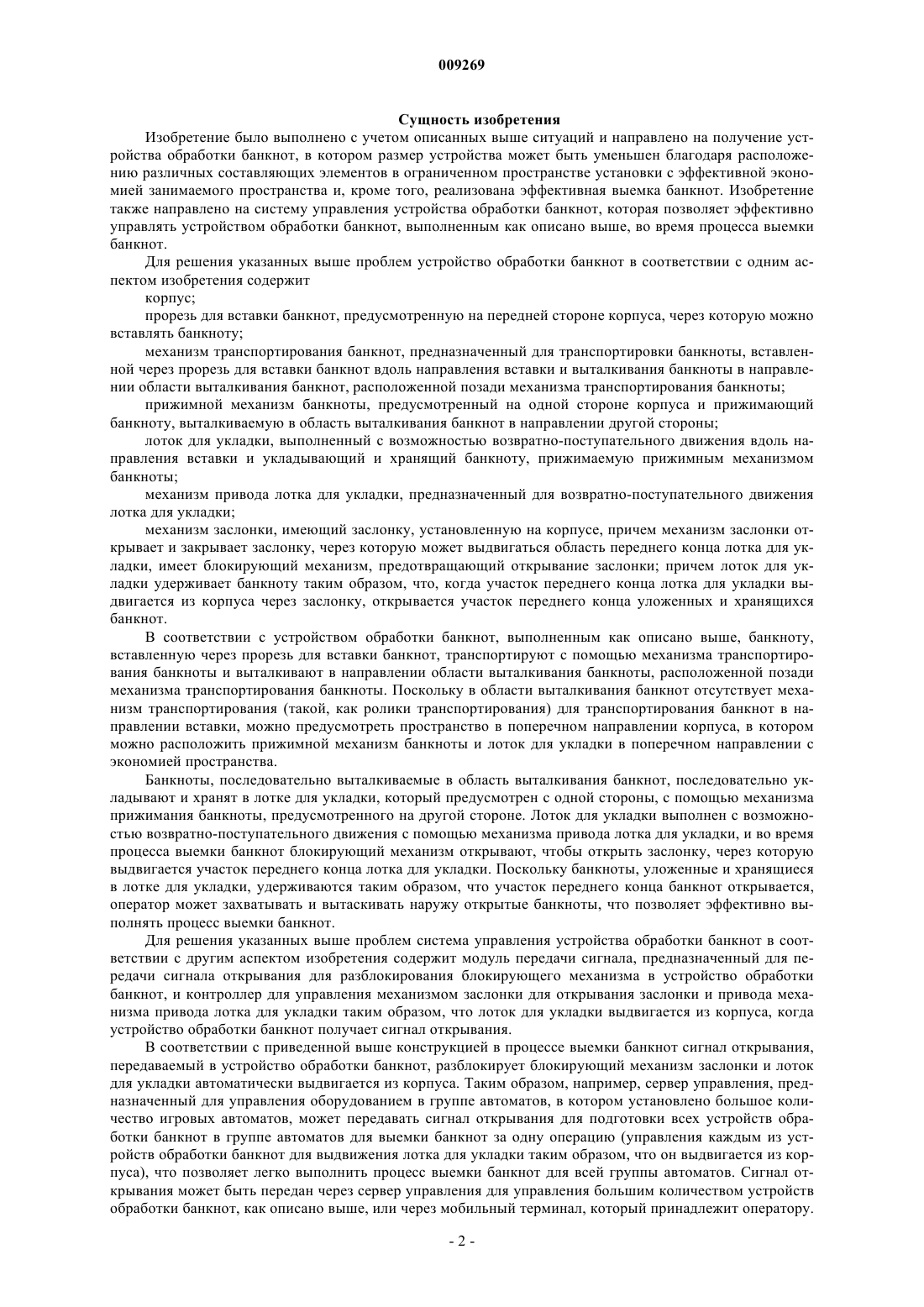 009269

Сущность изобретения

Изобретение было выполнено с учетом описанных выше ситуаций и направлено на получение устройства обработки банкнот, в котором размер устройства может быть уменьшен благодаря расположению различных составляющих элементов в ограниченном пространстве установки с эффективной экономией занимаемого пространства и, кроме того, реализована эффективная выемка банкнот. Изобретение также направлено на систему управления устройства обработки банкнот, которая позволяет эффективно управлять устройством обработки банкнот, выполненным как описано выше, во время процесса выемки банкнот.

Для решения указанных выше проблем устройство обработки банкнот в соответствии с одним аспектом изобретения содержит

корпус;

прорезь для вставки банкнот, предусмотренную на передней стороне корпуса, через которую можно вставлять банкноту;

механизм транспортирования банкнот, предназначенный для транспортировки банкноты, вставленной через прорезь для вставки банкнот вдоль направления вставки и выталкивания банкноты в направлении области выталкивания банкнот, расположенной позади механизма транспортирования банкноты;

прижимной механизм банкноты, предусмотренный на одной стороне корпуса и прижимающий банкноту, выталкиваемую в область выталкивания банкнот в направлении другой стороны;

лоток для укладки, выполненный с возможностью возвратно-поступательного движения вдоль направления вставки и укладывающий и хранящий банкноту, прижимаемую прижимным механизмом банкноты;

механизм привода лотка для укладки, предназначенный для возвратно-поступательного движения лотка для укладки;

механизм заслонки, имеющий заслонку, установленную на корпусе, причем механизм заслонки открывает и закрывает заслонку, через которую может выдвигаться область переднего конца лотка для укладки, имеет блокирующий механизм, предотвращающий открывание заслонки; причем лоток для укладки удерживает банкноту таким образом, что, когда участок переднего конца лотка для укладки выдвигается из корпуса через заслонку, открывается участок переднего конца уложенных и хранящихся банкнот.

В соответствии с устройством обработки банкнот, выполненным как описано выше, банкноту, вставленную через прорезь для вставки банкнот, транспортируют с помощью механизма транспортирования банкноты и выталкивают в направлении области выталкивания банкноты, расположенной позади механизма транспортирования банкноты. Поскольку в области выталкивания банкнот отсутствует механизм транспортирования (такой, как ролики транспортирования) для транспортирования банкнот в направлении вставки, можно предусмотреть пространство в поперечном направлении корпуса, в котором можно расположить прижимной механизм банкноты и лоток для укладки в поперечном направлении с экономией пространства.

Банкноты, последовательно выталкиваемые в область выталкивания банкнот, последовательно укладывают и хранят в лотке для укладки, который предусмотрен с одной стороны, с помощью механизма прижимания банкноты, предусмотренного на другой стороне. Лоток для укладки выполнен с возможностью возвратно-поступательного движения с помощью механизма привода лотка для укладки, и во время процесса выемки банкнот блокирующий механизм открывают, чтобы открыть заслонку, через которую выдвигается участок переднего конца лотка для укладки. Поскольку банкноты, уложенные и хранящиеся в лотке для укладки, удерживаются таким образом, что участок переднего конца банкнот открывается, оператор может захватывать и вытаскивать наружу открытые банкноты, что позволяет эффективно выполнять процесс выемки банкнот.

Для решения указанных выше проблем система управления устройства обработки банкнот в соответствии с другим аспектом изобретения содержит модуль передачи сигнала, предназначенный для передачи сигнала открывания для разблокирования блокирующего механизма в устройство обработки банкнот, и контроллер для управления механизмом заслонки для открывания заслонки и привода механизма привода лотка для укладки таким образом, что лоток для укладки выдвигается из корпуса, когда устройство обработки банкнот получает сигнал открывания.

В соответствии с приведенной выше конструкцией в процессе выемки банкнот сигнал открывания, передаваемый в устройство обработки банкнот, разблокирует блокирующий механизм заслонки и лоток для укладки автоматически выдвигается из корпуса. Таким образом, например, сервер управления, предназначенный для управления оборудованием в группе автоматов, в котором установлено большое количество игровых автоматов, может передавать сигнал открывания для подготовки всех устройств обработки банкнот в группе автоматов для выемки банкнот за одну операцию (управления каждым из устройств обработки банкнот для выдвижения лотка для укладки таким образом, что он выдвигается из корпуса), что позволяет легко выполнить процесс выемки банкнот для всей группы автоматов. Сигнал открывания может быть передан через сервер управления для управления большим количеством устройств обработки банкнот, как описано выше, или через мобильный терминал, который принадлежит оператору.

- 2 -